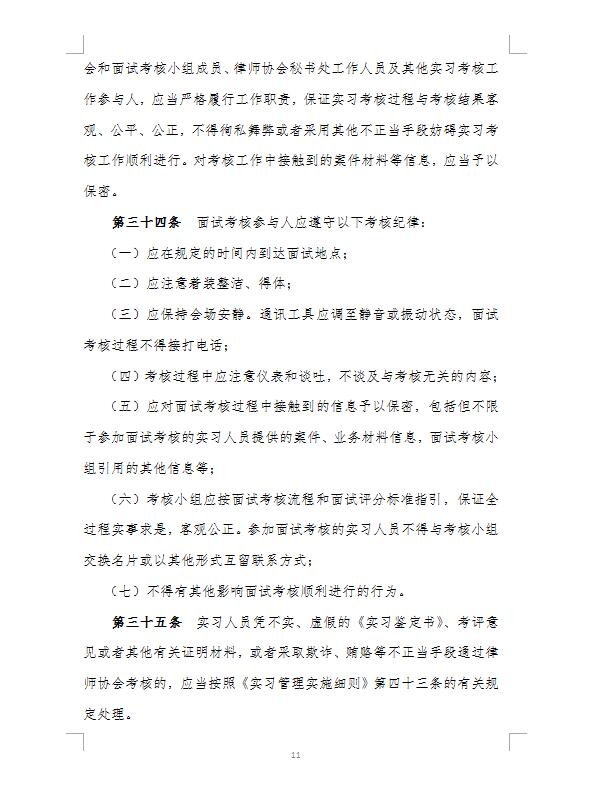 会和面试考核小组成员、律师协会秘书处工作人员及其他实习考核工作参与人，应当严格履行工作职责，保证实习考核过程与考核结果客观、公平、公正，不得徇私舞弊或者采用其他不正当手段妨碍实习考核工作顺利进行。对考核工作中接触到的案件材料等信息，应当予以保密。

第三十四条　面试考核参与人应遵守以下考核纪律：

（一）应在规定的时间内到达面试地点；

（二）应注意着装整洁、得体；

（三）应保持会场安静。通讯工具应调至静音或振动状态，面试考核过程不得接打电话；

（四）考核过程中应注意仪表和谈吐，不谈及与考核无关的内容；

（五）应对面试考核过程中接触到的信息予以保密，包括但不限于参加面试考核的实习人员提供的案件、业务材料信息，面试考核小组引用的其他信息等；

（六）考核小组应按面试考核流程和面试评分标准指引，保证全过程实事求是，客观公正。参加面试考核的实习人员不得与考核小组交换名片或以其他形式互留联系方式；

（七）不得有其他影响面试考核顺利进行的行为。

第三十五条　实习人员凭不实、虚假的《实习鉴定书》、考评意见或者其他有关证明材料，或者采取欺诈、贿赂等不正当手段通过律师协会考核的，应当按照《实习管理实施细则》第四十三条的有关规定处理。

11